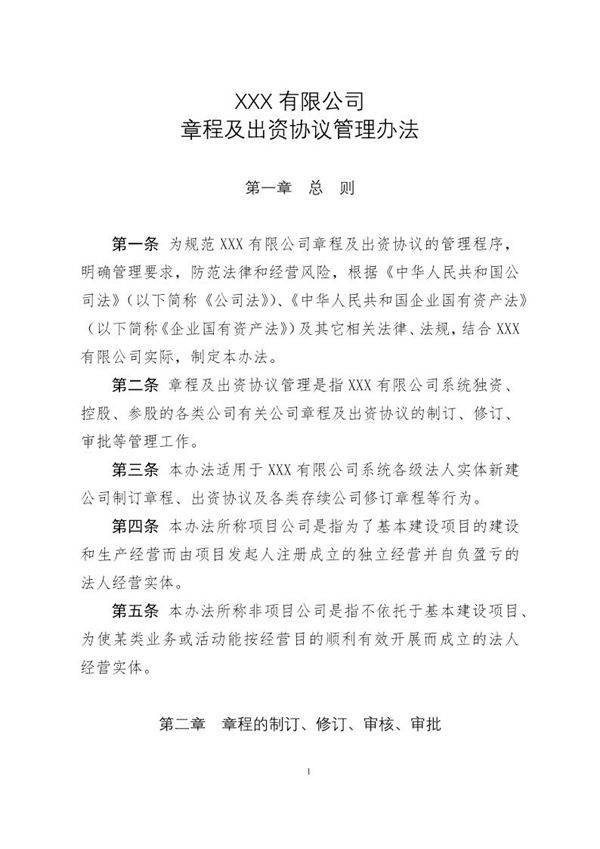 XXX 有限公司
章程及出资协议管理办法

第一章　总　则

第一条　为规范 XXX 有限公司章程及出资协议的管理程序，明确管理要求，防范法律和经营风险，根据《中华人民共和国公司法》（以下简称《公司法》）、《中华人民共和国企业国有资产法》（以下简称《企业国有资产法》）及其它相关法律、法规，结合 XXX 有限公司实际，制定本办法。

第二条　章程及出资协议管理是指 XXX 有限公司系统独资、控股、参股的各类公司有关公司章程及出资协议的制订、修订、审批等管理工作。

第三条　本办法适用于 XXX 有限公司系统各级法人实体新建公司制订章程、出资协议及各类存续公司修订章程等行为。

第四条　本办法所称项目公司是指为了基本建设项目的建设和生产经营而由项目发起人注册成立的独立经营并自负盈亏的法人经营实体。

第五条　本办法所称非项目公司是指不依托于基本建设项目、为使某类业务或活动能按经营目的顺利有效开展而成立的法人经营实体。

第二章　章程的制订、修订、审核、审批

1